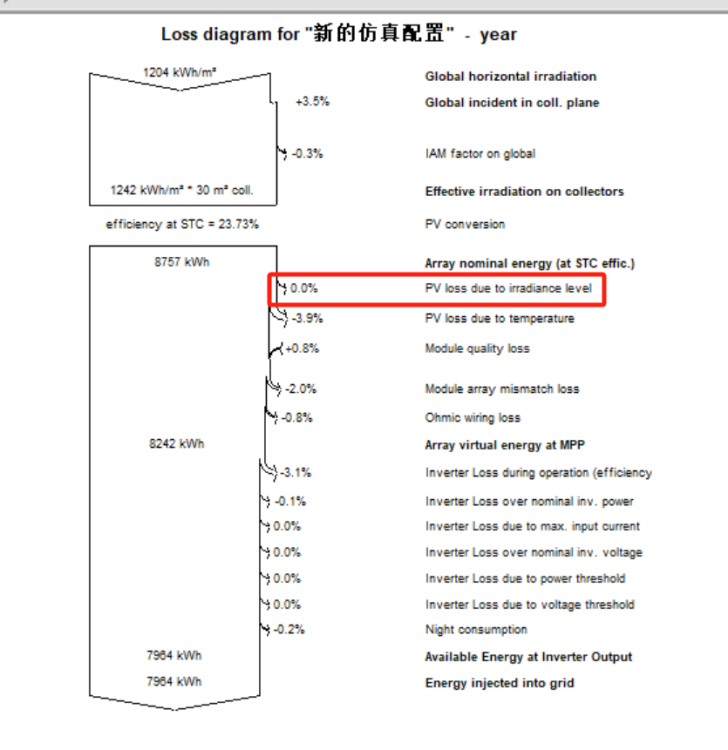 Loss diagram for "新的仿真配置" - year

1204 kWh/m²

Global horizontal irradiation

+3.5%

Global incident in coll. plane

-0.3%

IAM factor on global

1242 kWh/m² * 30 m² coll.

Effective irradiation on collectors

efficiency at STC = 23.73%

PV conversion

8757 kWh

Array nominal energy (at STC effic.)

0.0%

PV loss due to irradiance level

-3.9%

PV loss due to temperature

+0.8%

Module quality loss

-2.0%

Module array mismatch loss

-0.8%

Ohmic wiring loss

8242 kWh

Array virtual energy at MPP

-3.1%

Inverter Loss during operation (efficiency

-0.1%

Inverter Loss over nominal inv. power

0.0%

Inverter Loss due to max. input current

0.0%

Inverter Loss over nominal inv. voltage

0.0%

Inverter Loss due to power threshold

0.0%

Inverter Loss due to voltage threshold

-0.2%

Night consumption

7964 kWh

Available Energy at Inverter Output

7964 kWh

Energy injected into grid